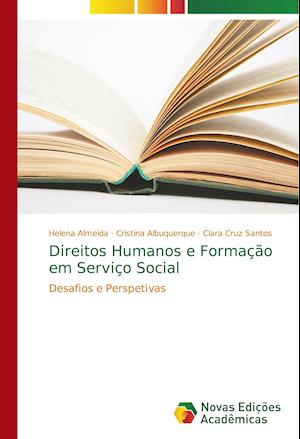 Helena Almeida · Cristina Albuquerque · Clara Cruz Santos

Direitos Humanos e Formação em Serviço Social

Desafios e Perspetivas

Novas Edições Acadêmicas